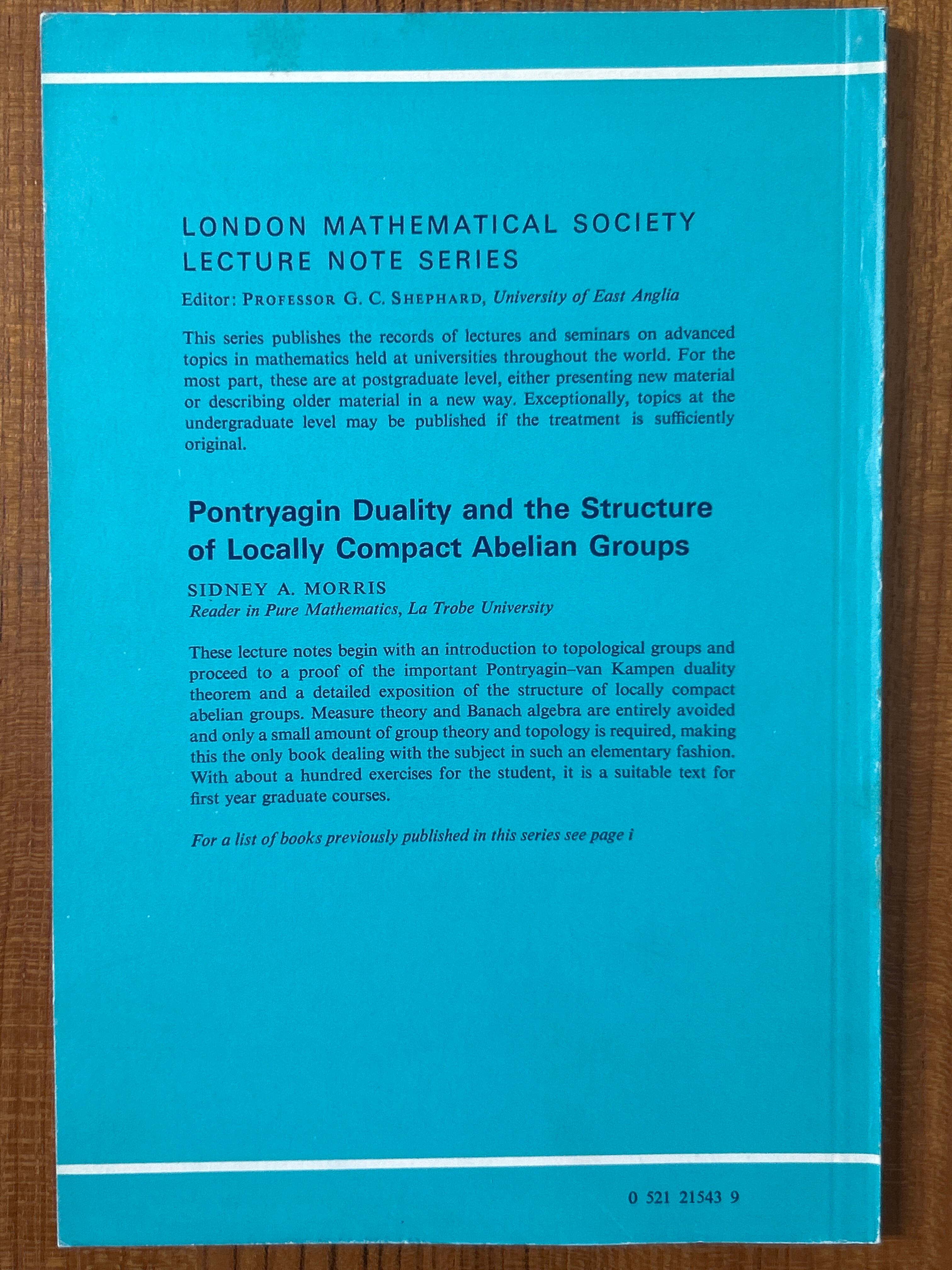 LONDON MATHEMATICAL SOCIETY
LECTURE NOTE SERIES

Editor: PROFESSOR G. C. SHEPHARD, University of East Anglia

This series publishes the records of lectures and seminars on advanced topics in mathematics held at universities throughout the world. For the most part, these are at postgraduate level, either presenting new material or describing older material in a new way. Exceptionally, topics at the undergraduate level may be published if the treatment is sufficiently original.

Pontryagin Duality and the Structure of Locally Compact Abelian Groups

SIDNEY A. MORRIS
Reader in Pure Mathematics, La Trobe University

These lecture notes begin with an introduction to topological groups and proceed to a proof of the important Pontryagin–van Kampen duality theorem and a detailed exposition of the structure of locally compact abelian groups. Measure theory and Banach algebra are entirely avoided and only a small amount of group theory and topology is required, making this the only book dealing with the subject in such an elementary fashion. With about a hundred exercises for the student, it is a suitable text for first year graduate courses.

For a list of books previously published in this series see page i

0 521 21543 9